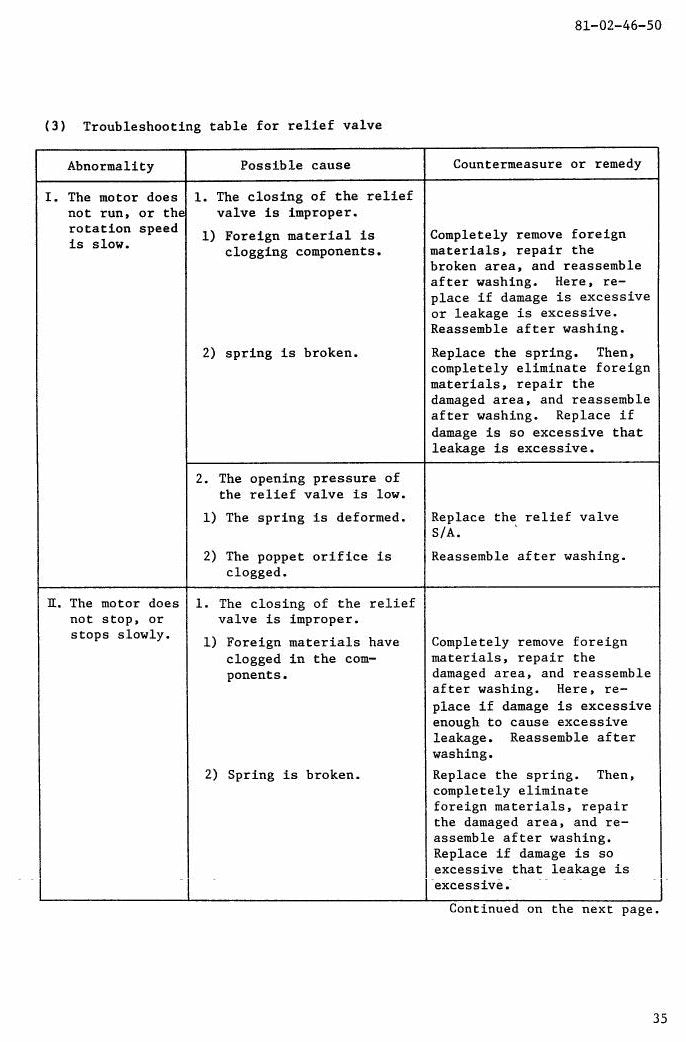 81-02-46-50

(3) Troubleshooting table for relief valve

| Abnormality | Possible cause | Countermeasure or remedy |
|---|---|---|
| I. The motor does not run, or the rotation speed is slow. | 1. The closing of the relief valve is improper. | |
| | 1) Foreign material is clogging components. | Completely remove foreign materials, repair the broken area, and reassemble after washing. Here, replace if damage is excessive or leakage is excessive. Reassemble after washing. |
| | 2) spring is broken. | Replace the spring. Then, completely eliminate foreign materials, repair the damaged area, and reassemble after washing. Replace if damage is so excessive that leakage is excessive. |
| | 2. The opening pressure of the relief valve is low. | |
| | 1) The spring is deformed. | Replace the relief valve S/A. |
| | 2) The poppet orifice is clogged. | Reassemble after washing. |
| II. The motor does not stop, or stops slowly. | 1. The closing of the relief valve is improper. | |
| | 1) Foreign materials have clogged in the components. | Completely remove foreign materials, repair the damaged area, and reassemble after washing. Here, replace if damage is excessive enough to cause excessive leakage. Reassemble after washing. |
| | 2) Spring is broken. | Replace the spring. Then, completely eliminate foreign materials, repair the damaged area, and reassemble after washing. Replace if damage is so excessive that leakage is excessive. |

Continued on the next page.

35